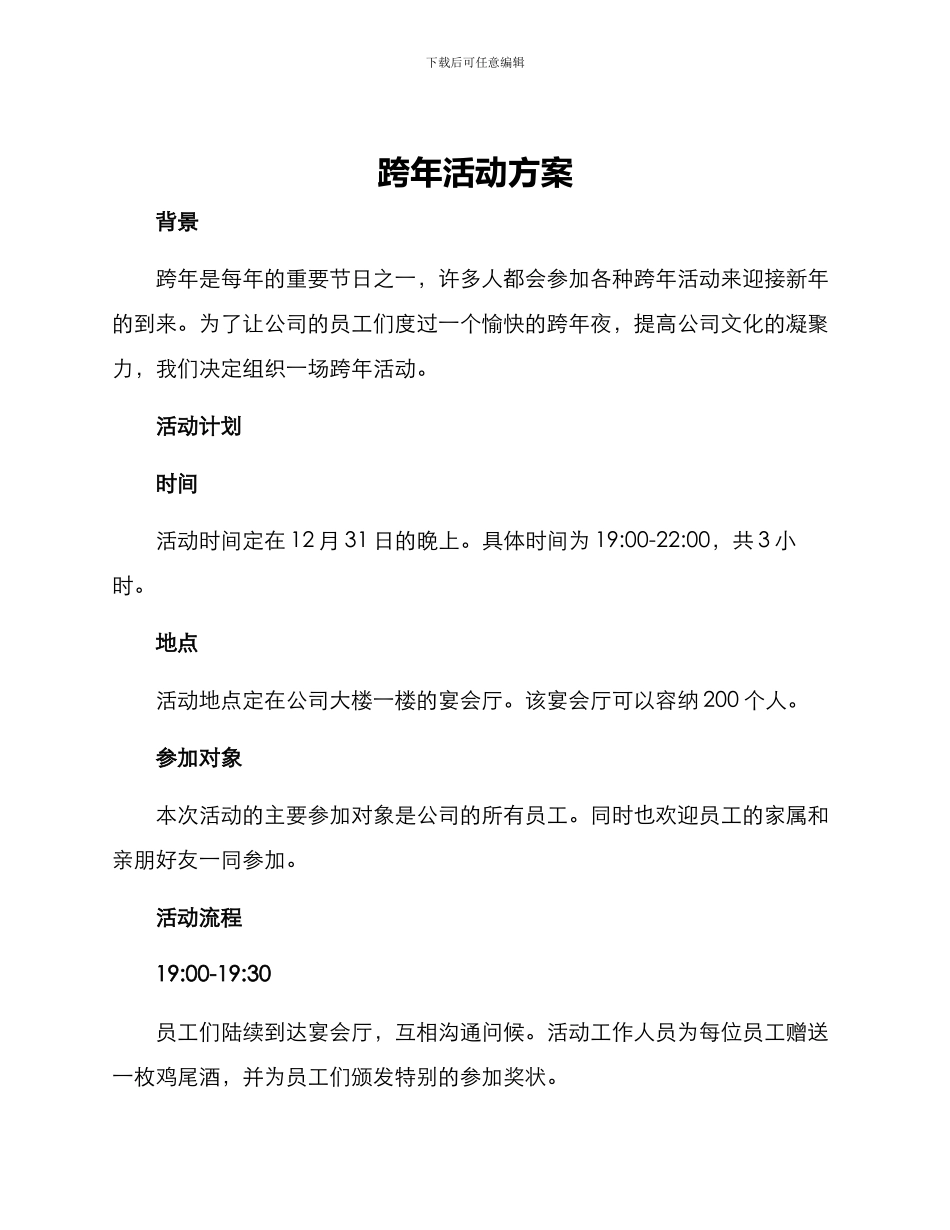 下载后可任意编辑

跨年活动方案

背景

跨年是每年的重要节日之一，许多人都会参加各种跨年活动来迎接新年的到来。为了让公司的员工们度过一个愉快的跨年夜，提高公司文化的凝聚力，我们决定组织一场跨年活动。

活动计划

时间

活动时间定在12月31日的晚上。具体时间为19:00-22:00，共3小时。

地点

活动地点定在公司大楼一楼的宴会厅。该宴会厅可以容纳200个人。

参加对象

本次活动的主要参加对象是公司的所有员工。同时也欢迎员工的家属和亲朋好友一同参加。

活动流程

19:00-19:30

员工们陆续到达宴会厅，互相沟通问候。活动工作人员为每位员工赠送一枚鸡尾酒，并为员工们颁发特别的参加奖状。